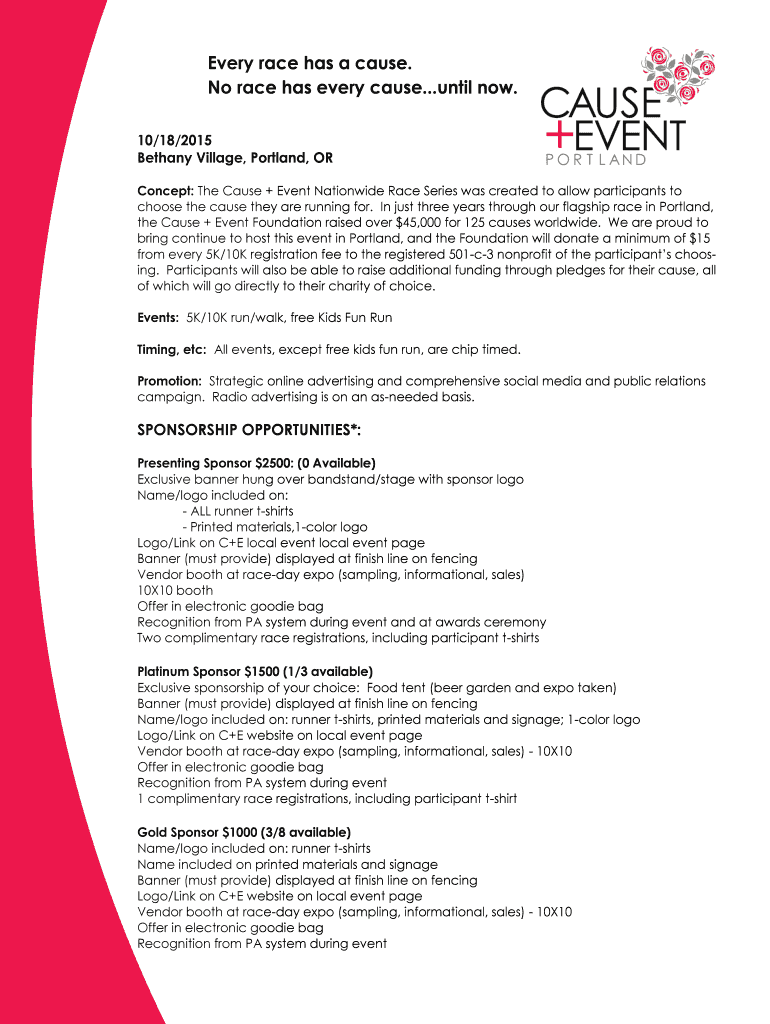 Every race has a cause.
No race has every cause...until now.

CAUSE
+EVENT
PORTLAND

10/18/2015
Bethany Village, Portland, OR

Concept: The Cause + Event Nationwide Race Series was created to allow participants to choose the cause they are running for. In just three years through our flagship race in Portland, the Cause + Event Foundation raised over $45,000 for 125 causes worldwide. We are proud to bring continue to host this event in Portland, and the Foundation will donate a minimum of $15 from every 5K/10K registration fee to the registered 501-c-3 nonprofit of the participant's choosing. Participants will also be able to raise additional funding through pledges for their cause, all of which will go directly to their charity of choice.

Events: 5K/10K run/walk, free Kids Fun Run

Timing, etc: All events, except free kids fun run, are chip timed.

Promotion: Strategic online advertising and comprehensive social media and public relations campaign. Radio advertising is on an as-needed basis.

SPONSORSHIP OPPORTUNITIES*:

Presenting Sponsor $2500: (0 Available)
Exclusive banner hung over bandstand/stage with sponsor logo
Name/logo included on:
- ALL runner t-shirts
- Printed materials,1-color logo
Logo/Link on C+E local event local event page
Banner (must provide) displayed at finish line on fencing
Vendor booth at race-day expo (sampling, informational, sales)
10X10 booth
Offer in electronic goodie bag
Recognition from PA system during event and at awards ceremony
Two complimentary race registrations, including participant t-shirts

Platinum Sponsor $1500 (1/3 available)
Exclusive sponsorship of your choice: Food tent (beer garden and expo taken)
Banner (must provide) displayed at finish line on fencing
Name/logo included on: runner t-shirts, printed materials and signage; 1-color logo
Logo/Link on C+E website on local event page
Vendor booth at race-day expo (sampling, informational, sales) - 10X10
Offer in electronic goodie bag
Recognition from PA system during event
1 complimentary race registrations, including participant t-shirt

Gold Sponsor $1000 (3/8 available)
Name/logo included on: runner t-shirts
Name included on printed materials and signage
Banner (must provide) displayed at finish line on fencing
Logo/Link on C+E website on local event page
Vendor booth at race-day expo (sampling, informational, sales) - 10X10
Offer in electronic goodie bag
Recognition from PA system during event